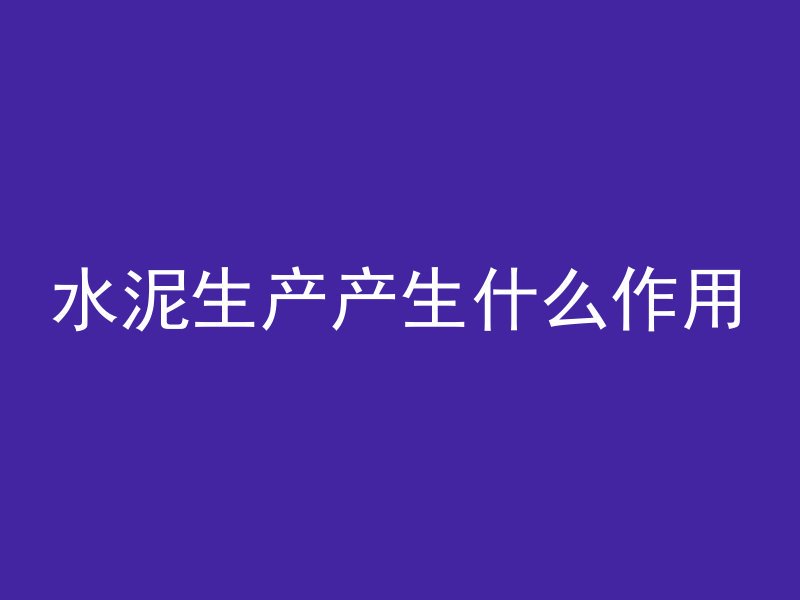 水泥生产产生什么作用